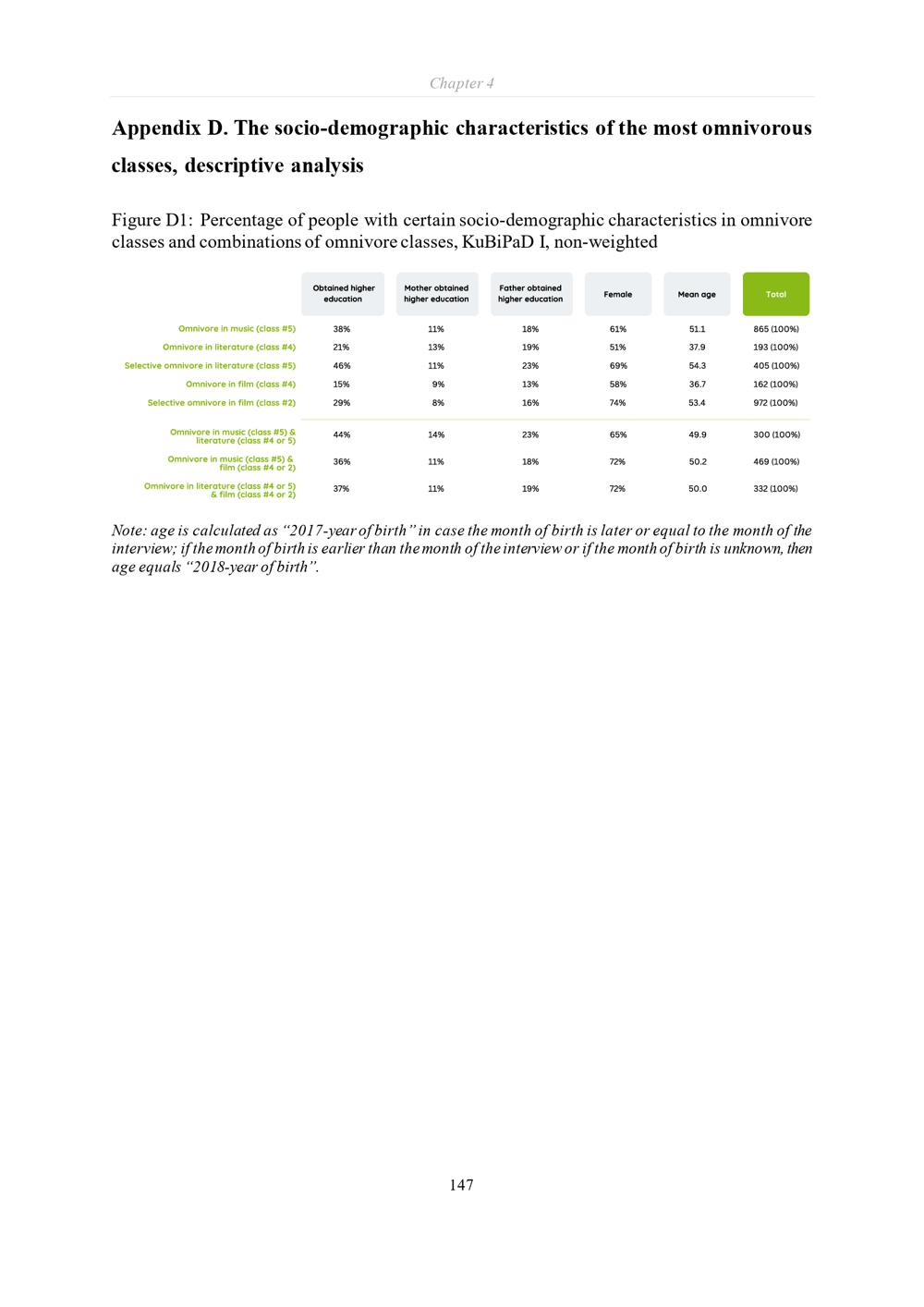 Chapter 4

Appendix D. The socio-demographic characteristics of the most omnivorous classes, descriptive analysis

Figure D1: Percentage of people with certain socio-demographic characteristics in omnivore classes and combinations of omnivore classes, KuBiPaD I, non-weighted

|  | Obtained higher education | Mother obtained higher education | Father obtained higher education | Female | Mean age | Total |
|---|---|---|---|---|---|---|
| Omnivore in music (class #5) | 38% | 11% | 18% | 61% | 51.1 | 865 (100%) |
| Omnivore in literature (class #4) | 21% | 13% | 19% | 51% | 37.9 | 193 (100%) |
| Selective omnivore in literature (class #5) | 46% | 11% | 23% | 69% | 54.3 | 405 (100%) |
| Omnivore in film (class #4) | 15% | 9% | 13% | 58% | 36.7 | 162 (100%) |
| Selective omnivore in film (class #2) | 29% | 8% | 16% | 74% | 53.4 | 972 (100%) |
| Omnivore in music (class #5) & literature (class #4 or 5) | 44% | 14% | 23% | 65% | 49.9 | 300 (100%) |
| Omnivore in music (class #5) & film (class #4 or 2) | 36% | 11% | 18% | 72% | 50.2 | 469 (100%) |
| Omnivore in literature (class #4 or 5) & film (class #4 or 2) | 37% | 11% | 19% | 72% | 50.0 | 332 (100%) |

Note: age is calculated as "2017-year of birth" in case the month of birth is later or equal to the month of the interview; if the month of birth is earlier than the month of the interview or if the month of birth is unknown, then age equals "2018-year of birth".

147